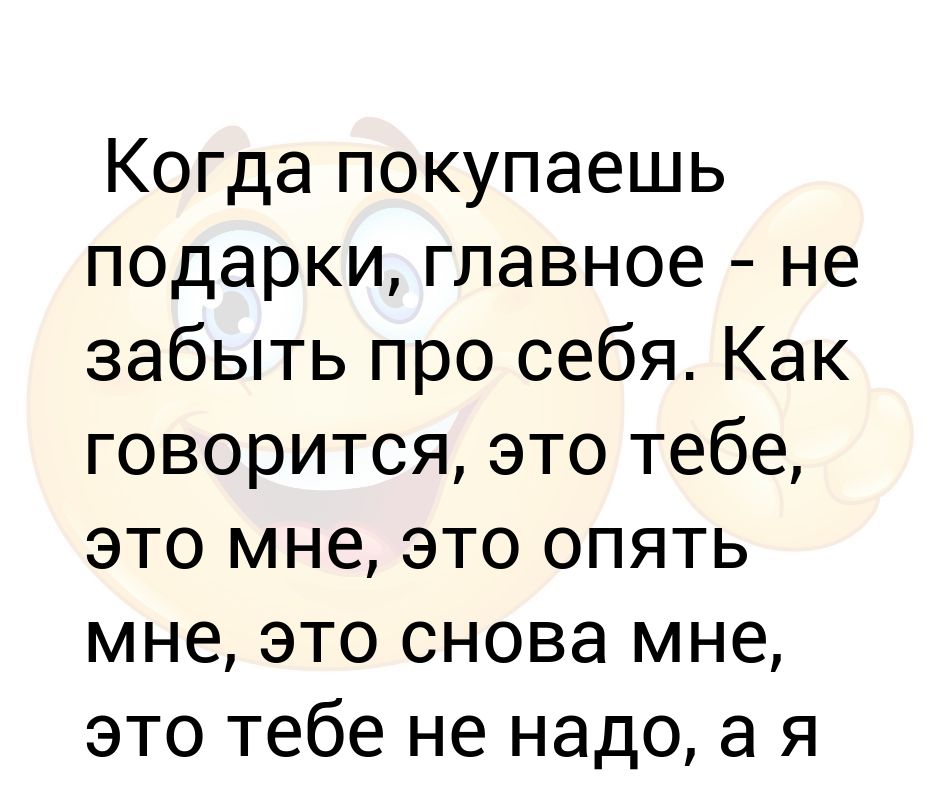 Когда покупаешь подарки, главное - не забыть про себя. Как говорится, это тебе, это мне, это опять мне, это снова мне, это тебе не надо, а я